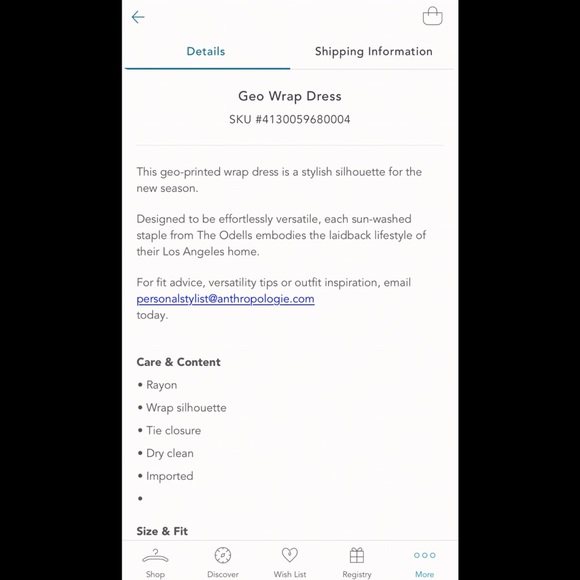 Details

Shipping Information

Geo Wrap Dress

SKU #4130059680004

This geo-printed wrap dress is a stylish silhouette for the new season.

Designed to be effortlessly versatile, each sun-washed staple from The Odells embodies the laidback lifestyle of their Los Angeles home.

For fit advice, versatility tips or outfit inspiration, email personalstylist@anthropologie.com today.

Care & Content

• Rayon

• Wrap silhouette

• Tie closure

• Dry clean

• Imported

•

Size & Fit

Shop Discover Wish List Registry More